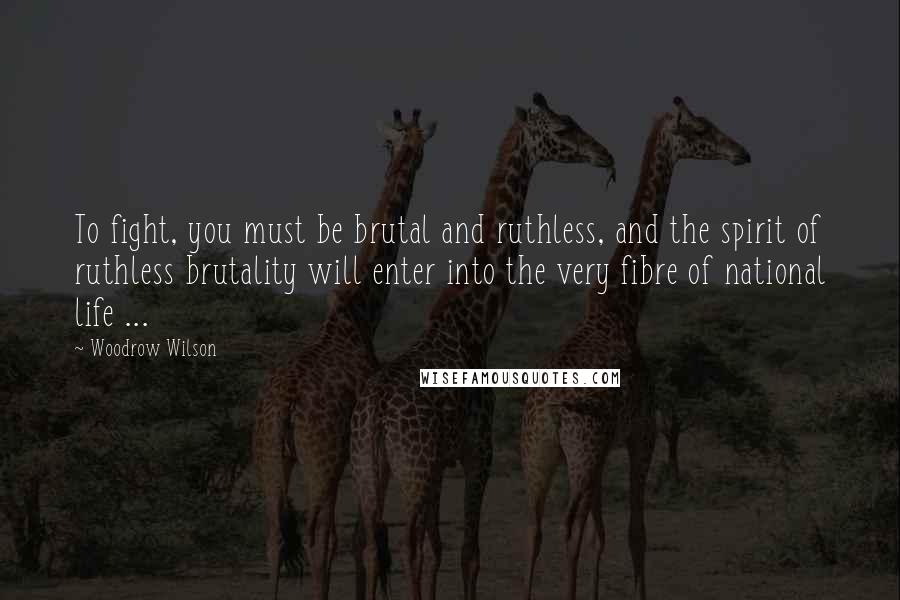 To fight, you must be brutal and ruthless, and the spirit of ruthless brutality will enter into the very fibre of national life ...

~ Woodrow Wilson

WISEFAMOUSQUOTES.COM